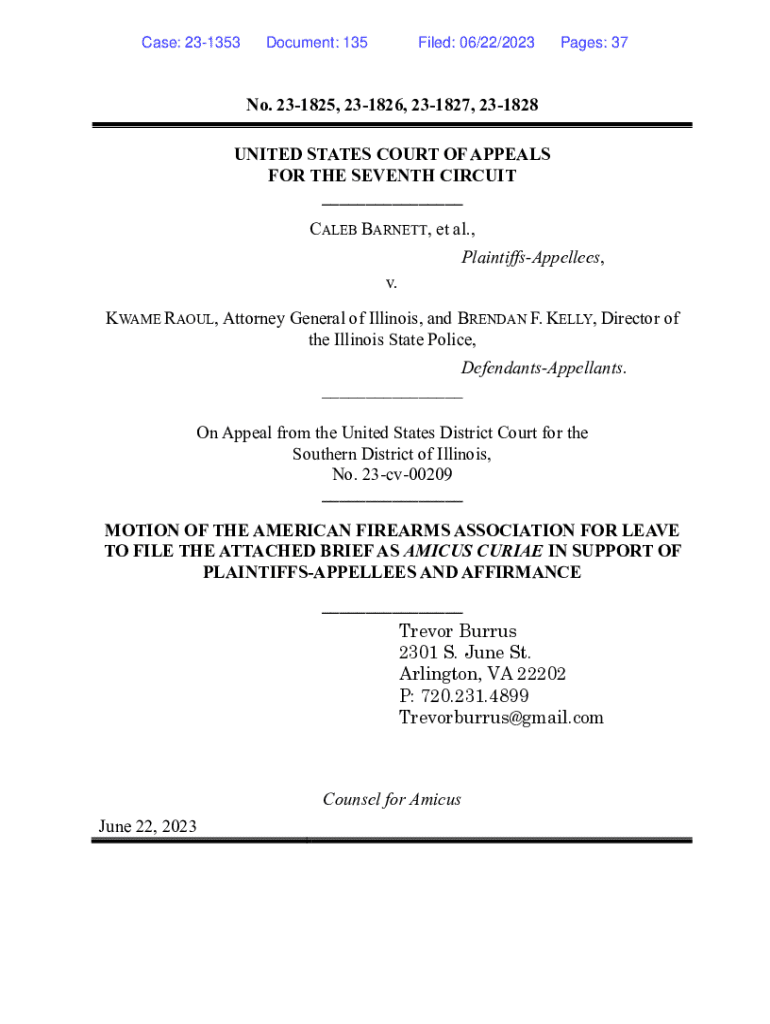 Case: 23-1353 Document: 135 Filed: 06/22/2023 Pages: 37

No. 23-1825, 23-1826, 23-1827, 23-1828

UNITED STATES COURT OF APPEALS
FOR THE SEVENTH CIRCUIT

CALEB BARNETT, et al.,
Plaintiffs-Appellees,

v.

KWAME RAOUL, Attorney General of Illinois, and BRENDAN F. KELLY, Director of the Illinois State Police,
Defendants-Appellants.

On Appeal from the United States District Court for the Southern District of Illinois,
No. 23-cv-00209

MOTION OF THE AMERICAN FIREARMS ASSOCIATION FOR LEAVE TO FILE THE ATTACHED BRIEF AS AMICUS CURIAE IN SUPPORT OF PLAINTIFFS-APPELLEES AND AFFIRMANCE

Trevor Burrus
2301 S. June St.
Arlington, VA 22202
P: 720.231.4899
Trevorburrus@gmail.com

Counsel for Amicus

June 22, 2023